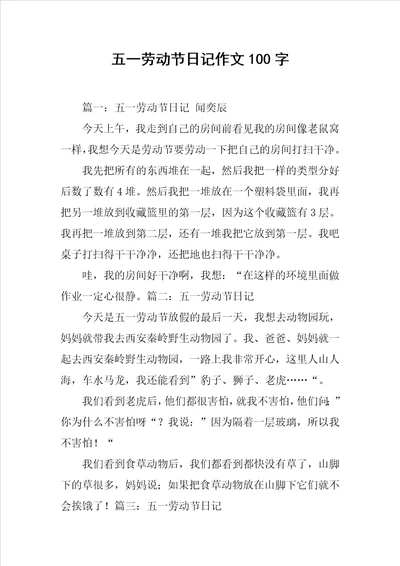 五一劳动节日记作文100字

篇一：五一劳动节日记 闻奕辰

今天上午，我走到自己的房间前看见我的房间像老鼠窝一样，我想今天是劳动节要劳动一下把自己的房间打扫干净。

我先把所有的东西堆在一起，然后我把一样的类型分好后数了数有4堆。然后我把一堆放在一个塑料袋里面，我再把另一堆放到收藏篮里的第一层，因为这个收藏篮有3层。我再把一堆放到第二层，还有一堆我把它放到第一层。我吧桌子打扫得干干净净，还把地也扫得干干净净。

哇，我的房间好干净啊，我想：“在这样的环境里面做作业一定心很静。篇二：五一劳动节日记

今天是五一劳动节放假的最后一天，我想去动物园玩，妈妈就带我去西安秦岭野生动物园了。我、爸爸、妈妈就一起去西安秦岭野生动物园，一路上我非常开心，这里人山人海，车水马龙，我还能看到”豹子、狮子、老虎……“。

我们看到老虎后，他们都很害怕，就我不害怕，他们问：”你为什么不害怕呀“？我说：”因为隔着一层玻璃，所以我不害怕！“

我们看到食草动物后，我们都看到都快没有草了，山脚下的草很多，妈妈说：如果把食草动物放在山脚下它们就不会挨饿了！篇三：五一劳动节日记